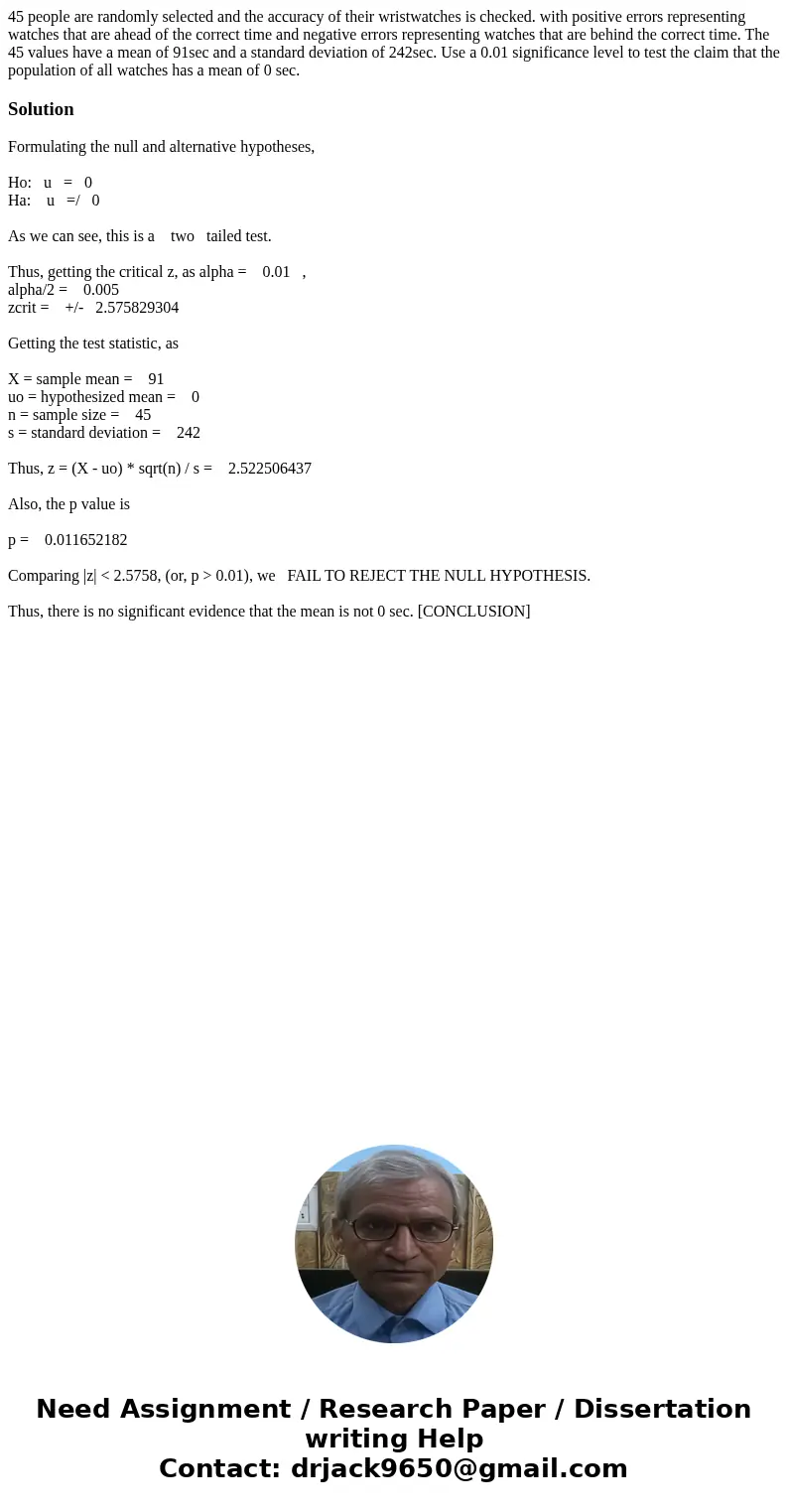 45 people are randomly selected and the accuracy of their wristwatches is checked. with positive errors representing watches that are ahead of the correct time and negative errors representing watches that are behind the correct time. The 45 values have a mean of 91sec and a standard deviation of 242sec. Use a 0.01 significance level to test the claim that the population of all watches has a mean of 0 sec.

Solution

Formulating the null and alternative hypotheses,

Ho: u = 0
Ha: u =/ 0

As we can see, this is a two tailed test.

Thus, getting the critical z, as alpha = 0.01 ,
alpha/2 = 0.005
zcrit = +/- 2.575829304

Getting the test statistic, as

X = sample mean = 91
uo = hypothesized mean = 0
n = sample size = 45
s = standard deviation = 242

Thus, z = (X - uo) * sqrt(n) / s = 2.522506437

Also, the p value is

p = 0.011652182

Comparing |z| < 2.5758, (or, p > 0.01), we FAIL TO REJECT THE NULL HYPOTHESIS.

Thus, there is no significant evidence that the mean is not 0 sec. [CONCLUSION]

Need Assignment / Research Paper / Dissertation writing Help
Contact: drjack9650@gmail.com